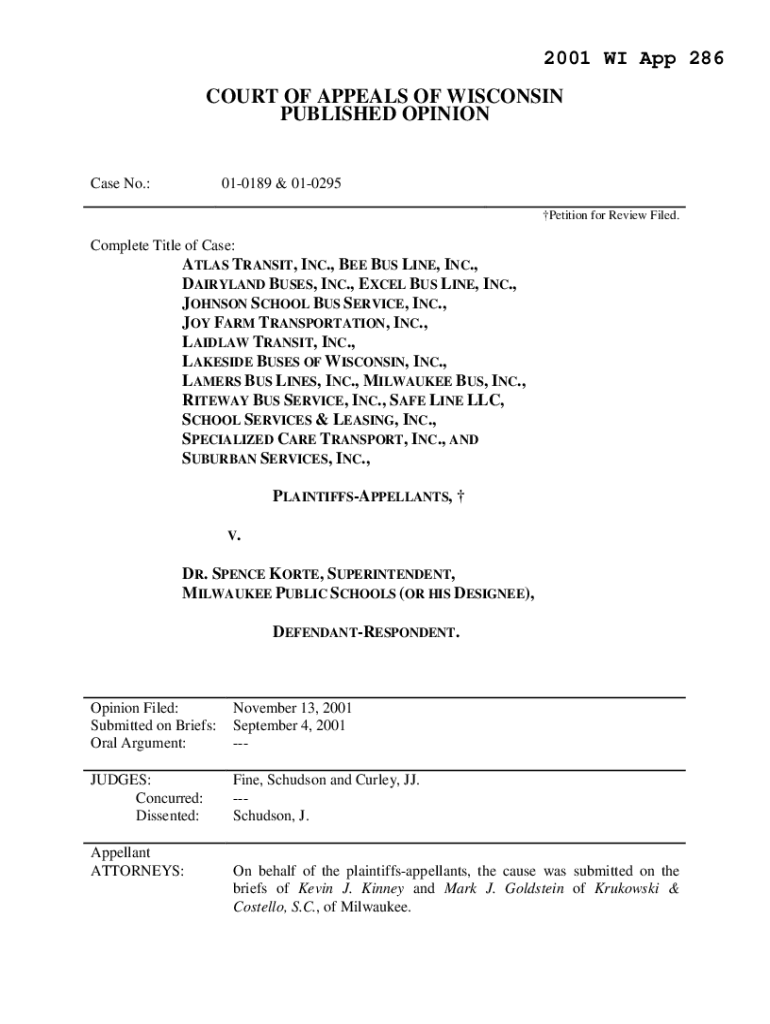 2001 WI App 286

COURT OF APPEALS OF WISCONSIN
PUBLISHED OPINION

Case No.: 01-0189 & 01-0295

†Petition for Review Filed.

Complete Title of Case:

ATLAS TRANSIT, INC., BEE BUS LINE, INC.,
DAIRYLAND BUSES, INC., EXCEL BUS LINE, INC.,
JOHNSON SCHOOL BUS SERVICE, INC.,
JOY FARM TRANSPORTATION, INC.,
LAIDLAW TRANSIT, INC.,
LAKESIDE BUSES OF WISCONSIN, INC.,
LAMERS BUS LINES, INC., MILWAUKEE BUS, INC.,
RITEWAY BUS SERVICE, INC., SAFE LINE LLC,
SCHOOL SERVICES & LEASING, INC.,
SPECIALIZED CARE TRANSPORT, INC., AND
SUBURBAN SERVICES, INC.,

PLAINTIFFS-APPELLANTS, †

V.

DR. SPENCE KORTE, SUPERINTENDENT,
MILWAUKEE PUBLIC SCHOOLS (OR HIS DESIGNEE),

DEFENDANT-RESPONDENT.

Opinion Filed: November 13, 2001
Submitted on Briefs: September 4, 2001
Oral Argument: ---

JUDGES: Fine, Schudson and Curley, JJ.
Concurred: ---
Dissented: Schudson, J.

Appellant
ATTORNEYS: On behalf of the plaintiffs-appellants, the cause was submitted on the briefs of Kevin J. Kinney and Mark J. Goldstein of Krukowski & Costello, S.C., of Milwaukee.